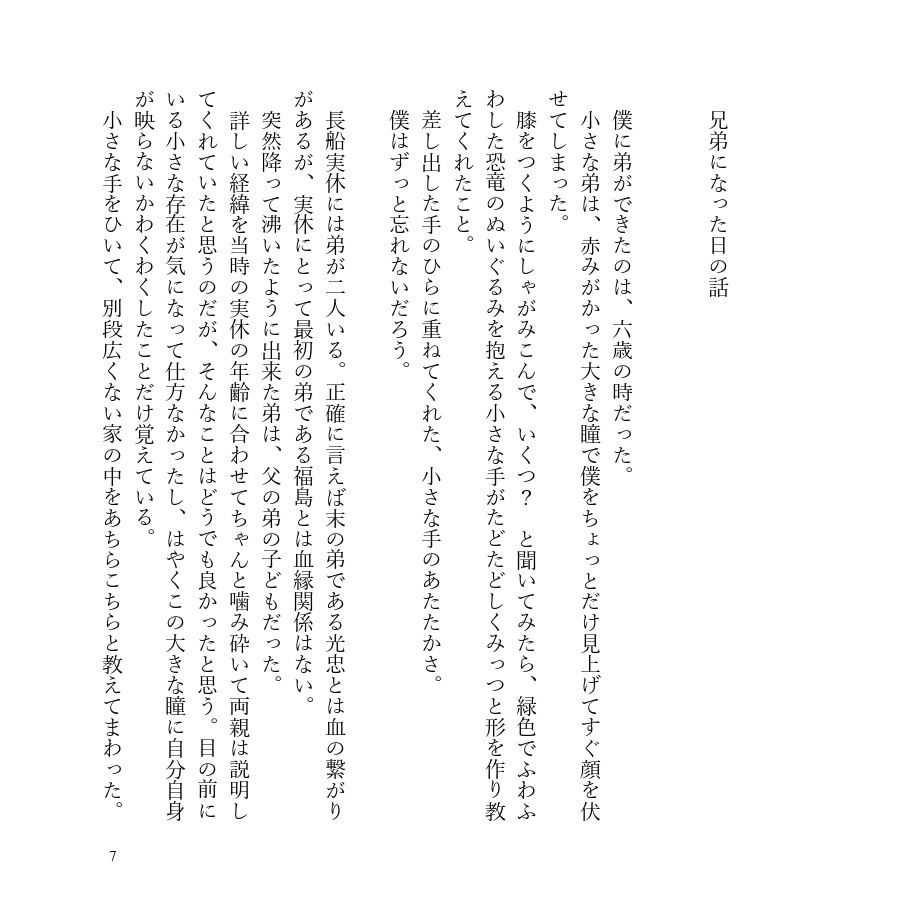 兄弟になった日の話

僕に弟ができたのは、六歳の時だった。
小さな弟は、赤みがかった大きな瞳で僕をちょっとだけ見上げてすぐ顔を伏せてしまった。
膝をつくようにしゃがみこんで、いくつ？　と聞いてみたら、緑色でふわふわした恐竜のぬいぐるみを抱える小さな手がたどたどしくみっつと形を作り教えてくれたこと。
差し出した手のひらに重ねてくれた、小さな手のあたたかさ。
僕はずっと忘れないだろう。

長船実休には弟が二人いる。正確に言えば末の弟である光忠とは血の繋がりがあるが、実休にとって最初の弟である福島とは血縁関係はない。
突然降って沸いたように出来た弟は、父の弟の子どもだった。
詳しい経緯を当時の実休の年齢に合わせてちゃんと噛み砕いて両親は説明してくれていたと思うのだが、そんなことはどうでも良かったと思う。目の前にいる小さな存在が気になって仕方なかったし、はやくこの大きな瞳に自分自身が映らないかわくわくしたことだけ覚えている。
小さな手をひいて、別段広くない家の中をあちらこちらと教えてまわった。

7